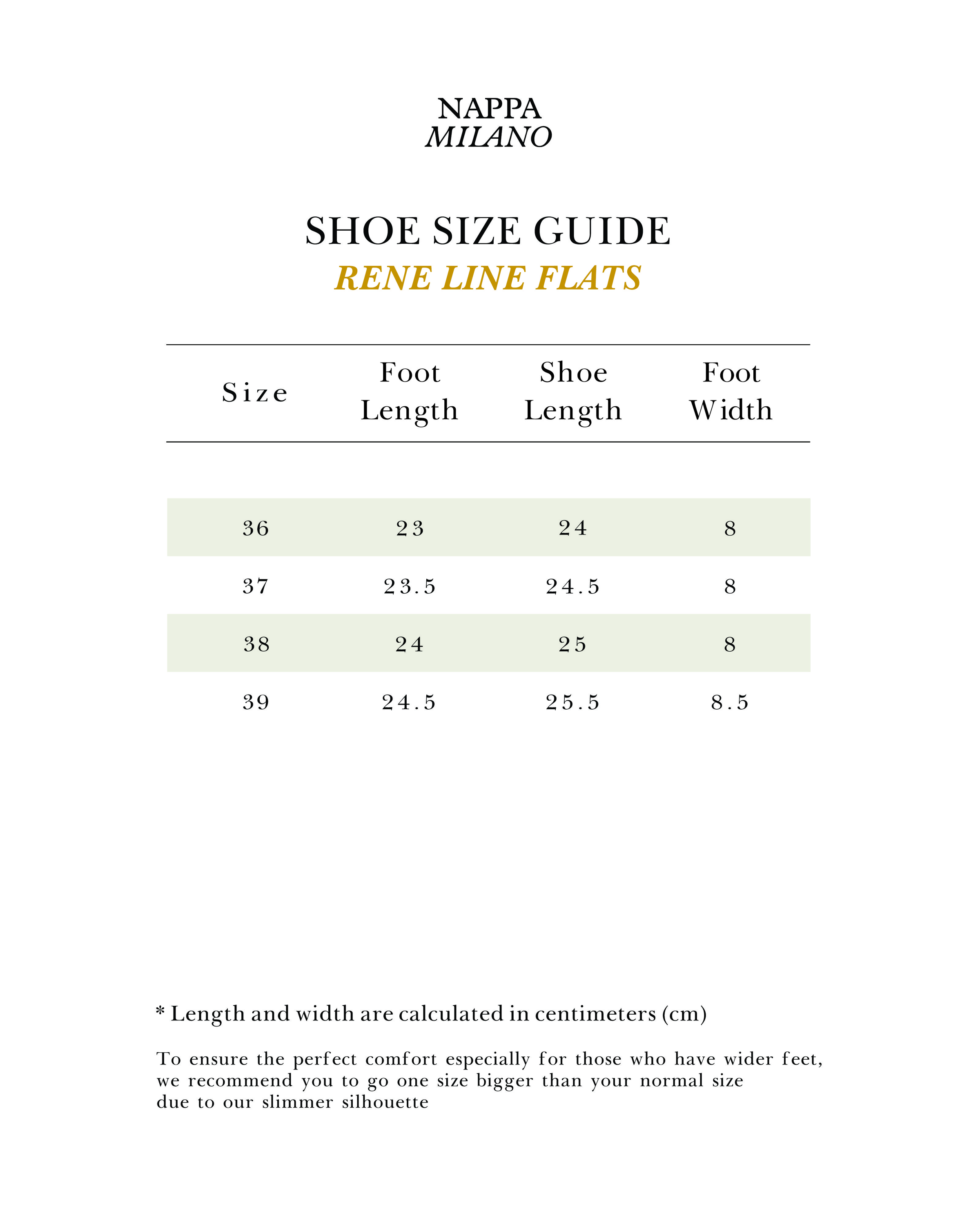 NAPPA
MILANO

SHOE SIZE GUIDE
RENE LINE FLATS

| Size | Foot Length | Shoe Length | Foot Width |
|---|---|---|---|
| 36 | 23 | 24 | 8 |
| 37 | 23.5 | 24.5 | 8 |
| 38 | 24 | 25 | 8 |
| 39 | 24.5 | 25.5 | 8.5 |

* Length and width are calculated in centimeters (cm)

To ensure the perfect comfort especially for those who have wider feet, we recommend you to go one size bigger than your normal size due to our slimmer silhouette